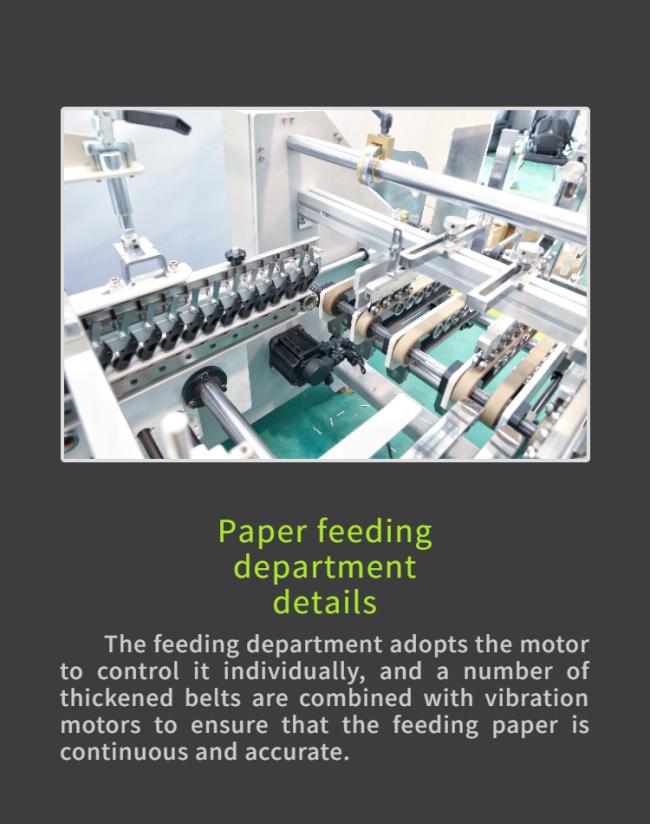 Paper feeding
department
details

The feeding department adopts the motor to control it individually, and a number of thickened belts are combined with vibration motors to ensure that the feeding paper is continuous and accurate.